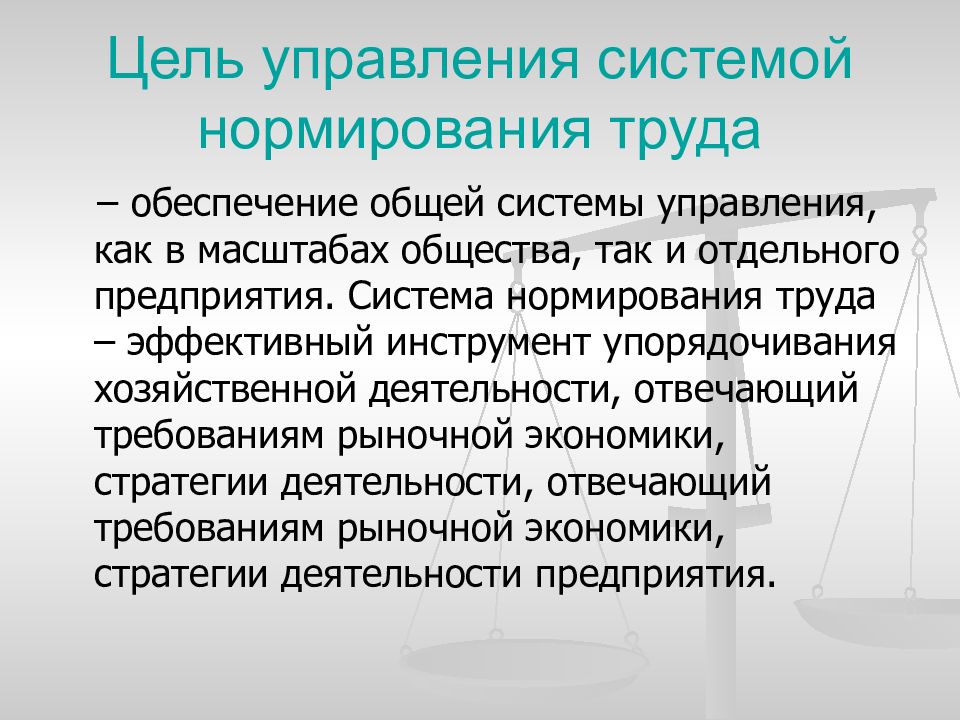 Цель управления системой нормирования труда

– обеспечение общей системы управления, как в масштабах общества, так и отдельного предприятия. Система нормирования труда – эффективный инструмент упорядочивания хозяйственной деятельности, отвечающий требованиям рыночной экономики, стратегии деятельности, отвечающий требованиям рыночной экономики, стратегии деятельности предприятия.